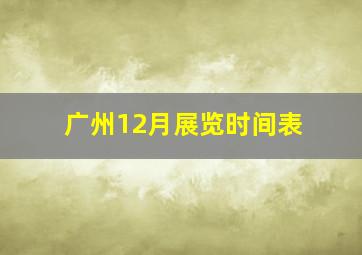 广州12月展览时间表